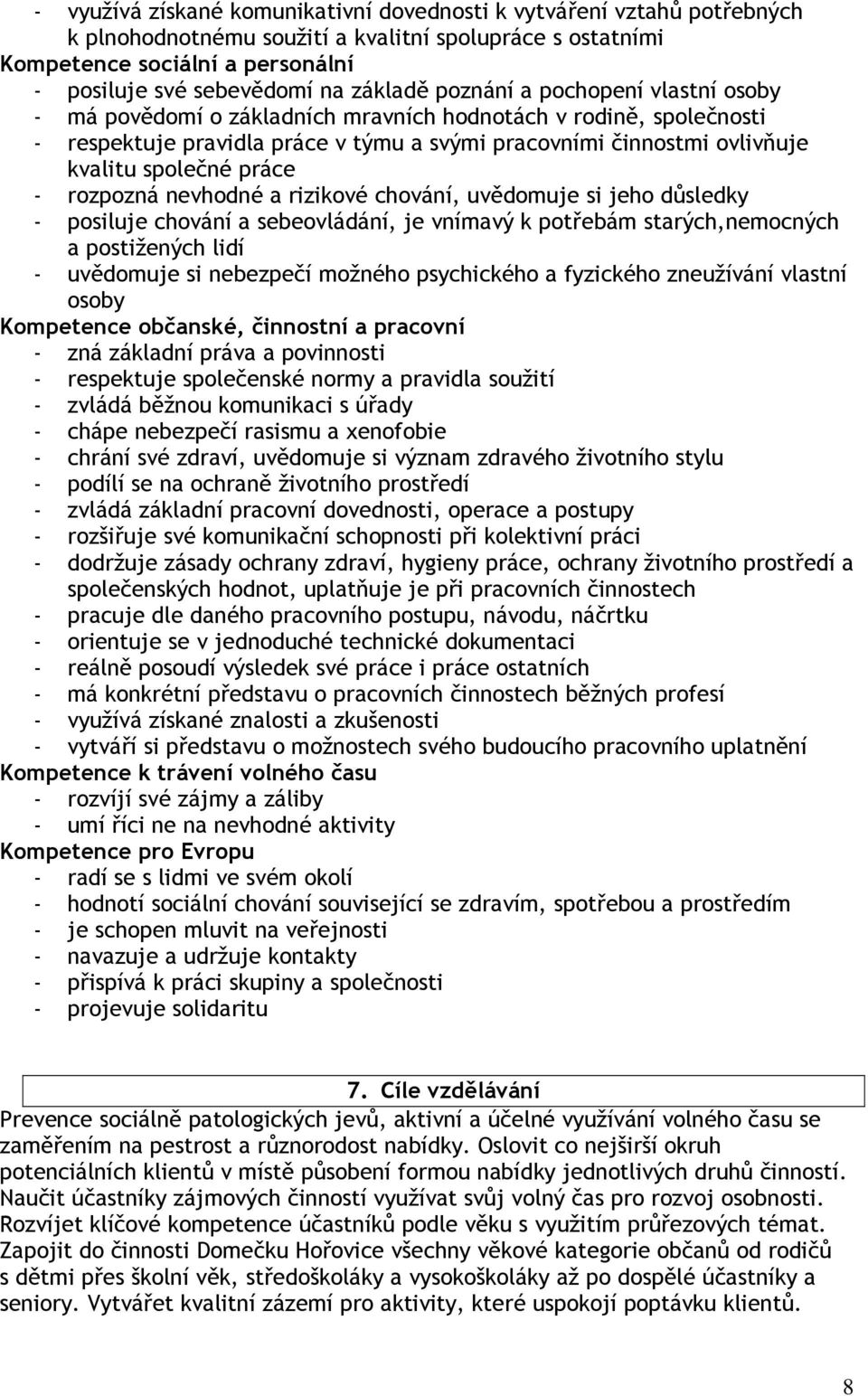 - využívá získané komunikativní dovednosti k vytváření vztahů potřebných k plnohodnotnému soužití a kvalitní spolupráce s ostatními
Kompetence sociální a personální
- posiluje své sebevědomí na základě poznání a pochopení vlastní osoby
- má povědomí o základních mravních hodnotách v rodině, společnosti
- respektuje pravidla práce v týmu a svými pracovními činnostmi ovlivňuje kvalitu společné práce
- rozpozná nevhodné a rizikové chování, uvědomuje si jeho důsledky
- posiluje chování a sebeovládání, je vnímavý k potřebám starých,nemocných a postižených lidí
- uvědomuje si nebezpečí možného psychického a fyzického zneužívání vlastní osoby
Kompetence občanské, činnostní a pracovní
- zná základní práva a povinnosti
- respektuje společenské normy a pravidla soužití
- zvládá běžnou komunikaci s úřady
- chápe nebezpečí rasismu a xenofobie
- chrání své zdraví, uvědomuje si význam zdravého životního stylu
- podílí se na ochraně životního prostředí
- zvládá základní pracovní dovednosti, operace a postupy
- rozšiřuje své komunikační schopnosti při kolektivní práci
- dodržuje zásady ochrany zdraví, hygieny práce, ochrany životního prostředí a společenských hodnot, uplatňuje je při pracovních činnostech
- pracuje dle daného pracovního postupu, návodu, náčrtku
- orientuje se v jednoduché technické dokumentaci
- reálně posoudí výsledek své práce i práce ostatních
- má konkrétní představu o pracovních činnostech běžných profesí
- využívá získané znalosti a zkušenosti
- vytváří si představu o možnostech svého budoucího pracovního uplatnění
Kompetence k trávení volného času
- rozvíjí své zájmy a záliby
- umí říci ne na nevhodné aktivity
Kompetence pro Evropu
- radí se s lidmi ve svém okolí
- hodnotí sociální chování související se zdravím, spotřebou a prostředím
- je schopen mluvit na veřejnosti
- navazuje a udržuje kontakty
- přispívá k práci skupiny a společnosti
- projevuje solidaritu

7. Cíle vzdělávání
Prevence sociálně patologických jevů, aktivní a účelné využívání volného času se zaměřením na pestrost a různorodost nabídky. Oslovit co nejširší okruh potenciálních klientů v místě působení formou nabídky jednotlivých druhů činností. Naučit účastníky zájmových činností využívat svůj volný čas pro rozvoj osobnosti. Rozvíjet klíčové kompetence účastníků podle věku s využitím průřezových témat. Zapojit do činnosti Domečku Hořovice všechny věkové kategorie občanů od rodičů s dětmi přes školní věk, středoškoláky a vysokoškoláky až po dospělé účastníky a seniory. Vytvářet kvalitní zázemí pro aktivity, které uspokojí poptávku klientů.

8